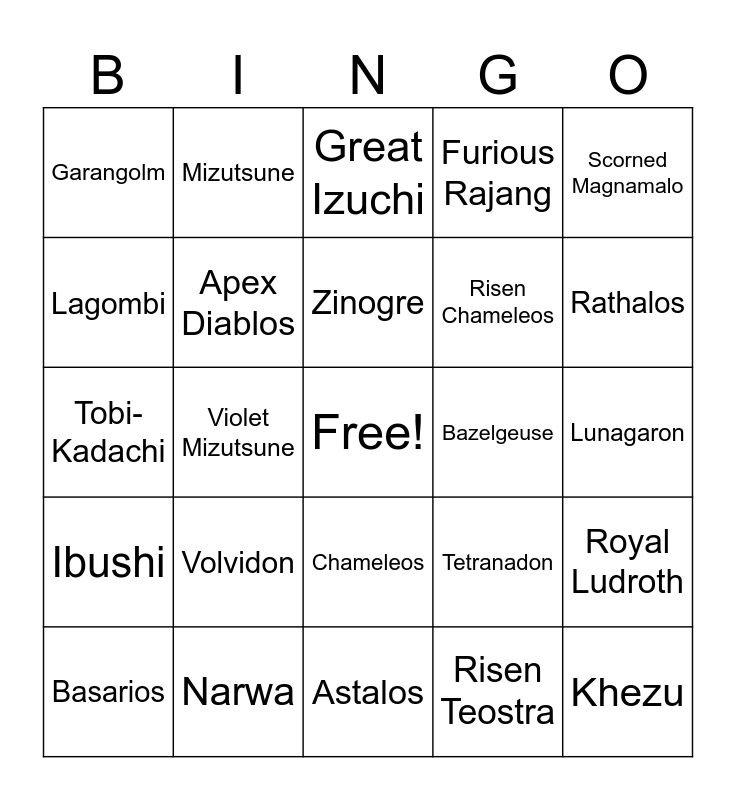 | B | I | N | G | O |
|---|---|---|---|---|
| Garangolm | Mizutsune | Great Izuchi | Furious Rajang | Scorned Magnamalo |
| Lagombi | Apex Diablos | Zinogre | Risen Chameleos | Rathalos |
| Tobi-Kadachi | Violet Mizutsune | Free! | Bazelgeuse | Lunagaron |
| Ibushi | Volvidon | Chameleos | Tetranadon | Royal Ludroth |
| Basarios | Narwa | Astalos | Risen Teostra | Khezu |